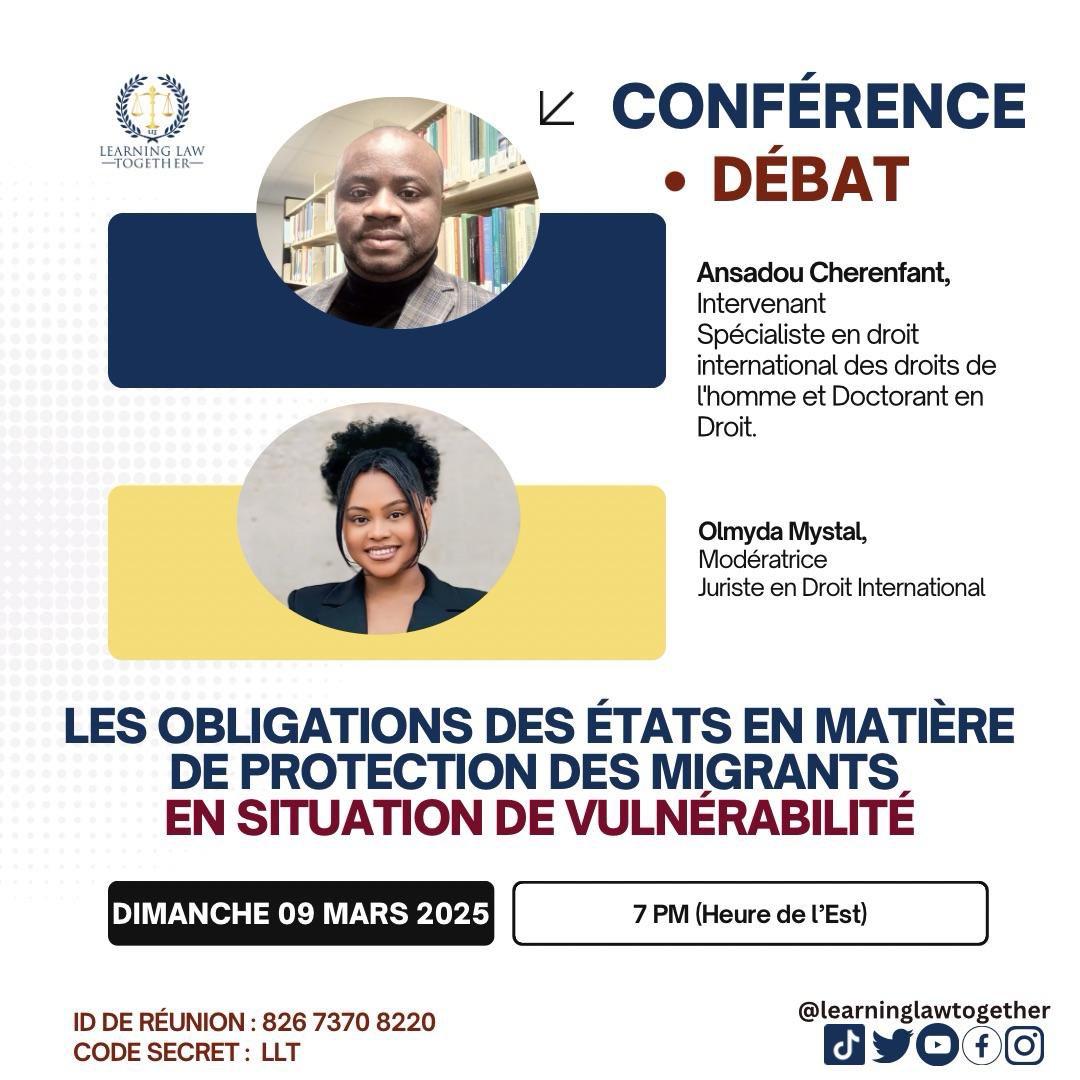 LLT
LEARNING LAW
TOGETHER

CONFÉRENCE
• DÉBAT

Ansadou Cherenfant,
Intervenant
Spécialiste en droit international des droits de l'homme et Doctorant en Droit.

Olmyda Mystal,
Modératrice
Juriste en Droit International

LES OBLIGATIONS DES ÉTATS EN MATIÈRE DE PROTECTION DES MIGRANTS EN SITUATION DE VULNÉRABILITÉ

DIMANCHE 09 MARS 2025

7 PM (Heure de l'Est)

ID DE RÉUNION : 826 7370 8220
CODE SECRET : LLT

@learninglawtogether